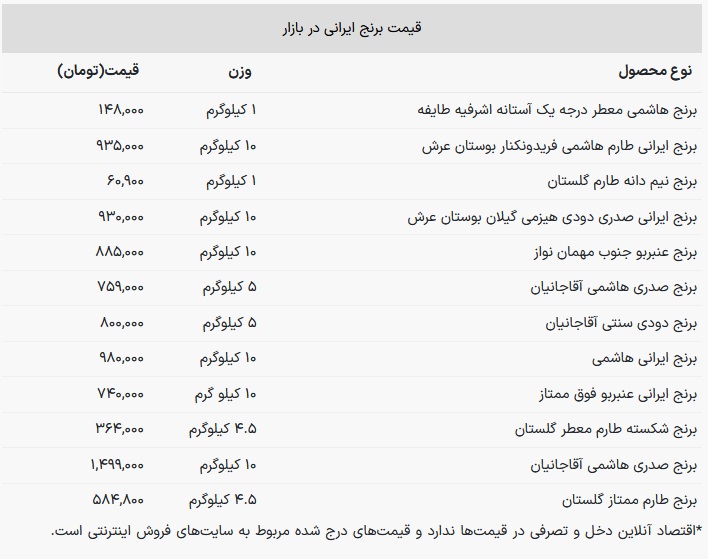 قیمت برنج ایرانی در بازار

| نوع محصول | وزن | قیمت(تومان) |
|---|---|---|
| برنج هاشمی معطر درجه یک آستانه اشرفیه طایفه | ۱ کیلوگرم | ۱۴۸,۰۰۰ |
| برنج ایرانی طارم هاشمی فریدونکنار بوستان عرش | ۱۰ کیلوگرم | ۹۳۵,۰۰۰ |
| برنج نیم دانه طارم گلستان | ۱ کیلوگرم | ۶۰,۹۰۰ |
| برنج ایرانی صدری دودی هیزمی گیلان بوستان عرش | ۱۰ کیلوگرم | ۹۳۰,۰۰۰ |
| برنج عنبربو جنوب مهمان نواز | ۱۰ کیلوگرم | ۸۸۵,۰۰۰ |
| برنج صدری هاشمی آقاجانیان | ۵ کیلوگرم | ۷۵۹,۰۰۰ |
| برنج دودی سنتی آقاجانیان | ۵ کیلوگرم | ۸۰۰,۰۰۰ |
| برنج ایرانی هاشمی | ۱۰ کیلوگرم | ۹۸۰,۰۰۰ |
| برنج ایرانی عنبربو فوق ممتاز | ۱۰ کیلو گرم | ۷۴۰,۰۰۰ |
| برنج شکسته طارم معطر گلستان | ۴.۵ کیلوگرم | ۳۶۴,۰۰۰ |
| برنج صدری هاشمی آقاجانیان | ۱۰ کیلوگرم | ۱,۴۹۹,۰۰۰ |
| برنج طارم ممتاز گلستان | ۴.۵ کیلوگرم | ۵۸۴,۸۰۰ |

*اقتصاد آنلاین دخل و تصرفی در قیمت‌ها ندارد و قیمت‌های درج شده مربوط به سایت‌های فروش اینترنتی است.